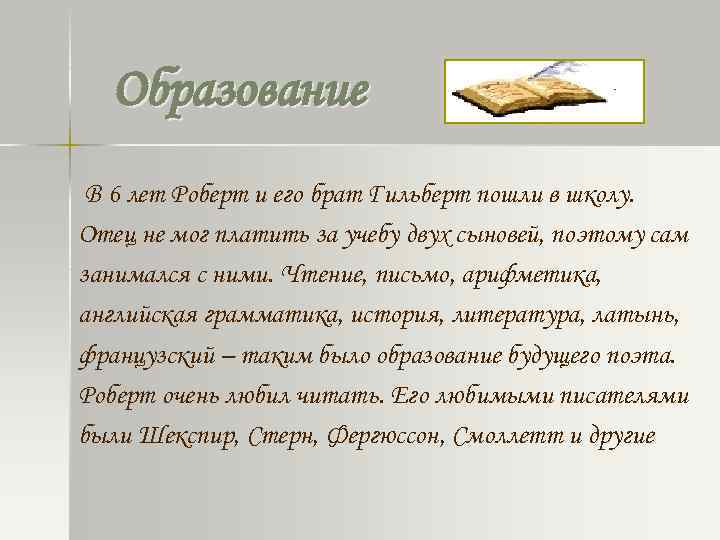 Образование

В 6 лет Роберт и его брат Гильберт пошли в школу. Отец не мог платить за учебу двух сыновей, поэтому сам занимался с ними. Чтение, письмо, арифметика, английская грамматика, история, литература, латынь, французский – таким было образование будущего поэта. Роберт очень любил читать. Его любимыми писателями были Шекспир, Стерн, Фергюссон, Смоллетт и другие